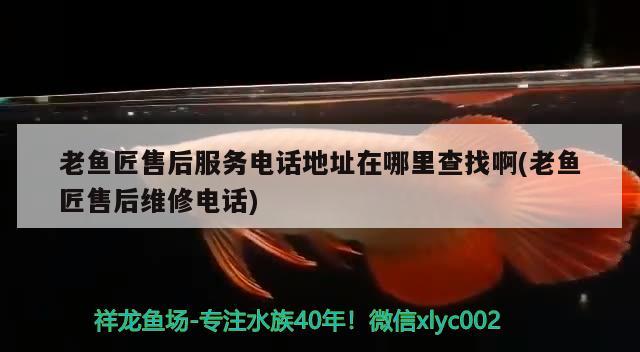 老鱼匠售后服务电话地址在哪里查找啊(老鱼匠售后维修电话)

祥龙鱼场-专注水族40年！微信xlyc002